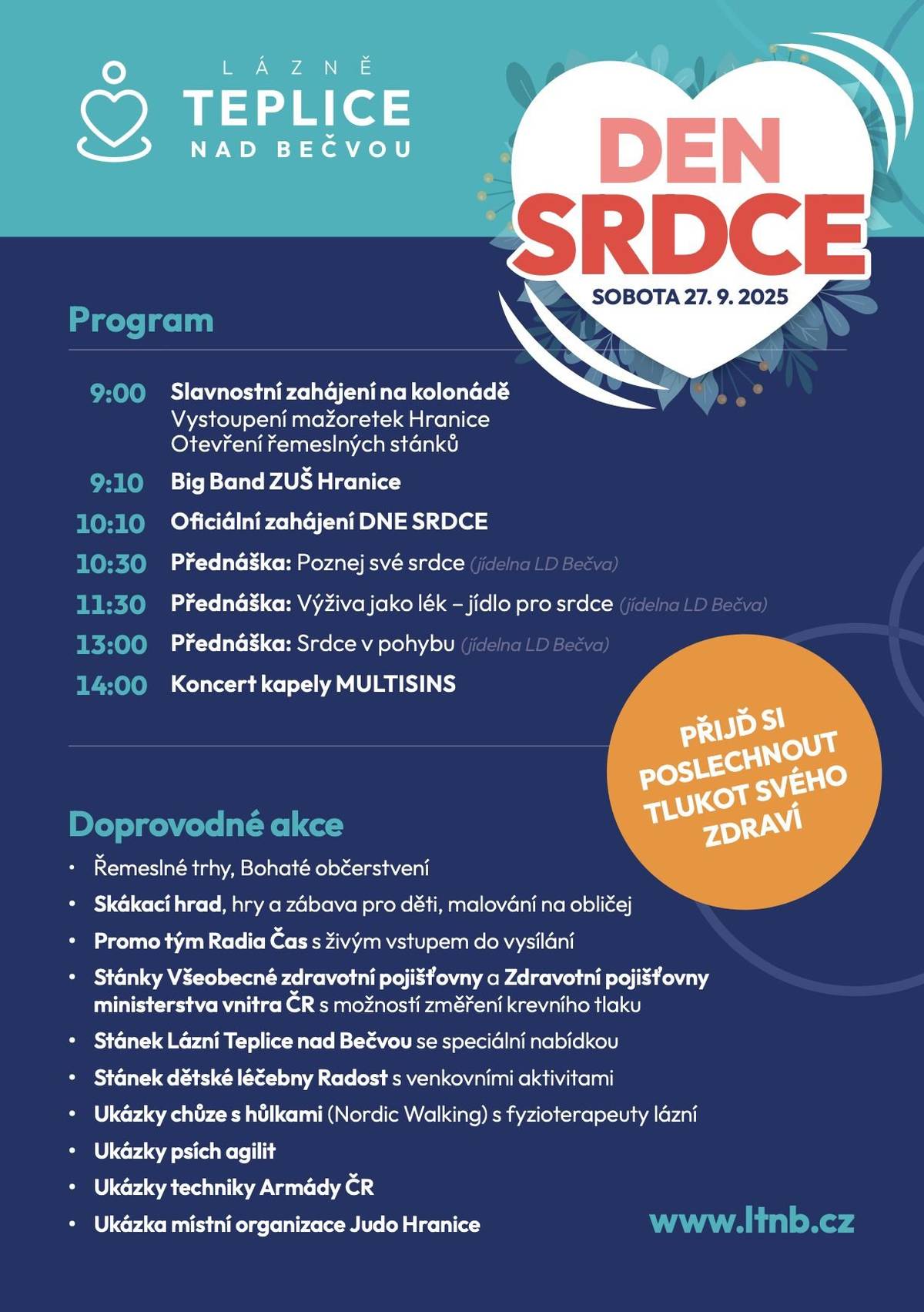 LÁZNĚ
TEPLICE
NAD BEČVOU

DEN
SRDCE
SOBOTA 27. 9. 2025

Program

9:00 Slavnostní zahájení na kolonádě
Vystoupení mažoretek Hranice
Otevření řemeslných stánků
9:10 Big Band ZUŠ Hranice
10:10 Oficiální zahájení DNE SRDCE
10:30 Přednáška: Poznej své srdce (jídelna LD Bečva)
11:30 Přednáška: Výživa jako lék – jídlo pro srdce (jídelna LD Bečva)
13:00 Přednáška: Srdce v pohybu (jídelna LD Bečva)
14:00 Koncert kapely MULTISINS

PŘIJĎ SI POSLECHNOUT TLUKOT SVÉHO ZDRAVÍ

Doprovodné akce

• Řemeslné trhy, Bohaté občerstvení
• Skákací hrad, hry a zábava pro děti, malování na obličej
• Promo tým Radia Čas s živým vstupem do vysílání
• Stánky Všeobecné zdravotní pojišťovny a Zdravotní pojišťovny ministerstva vnitra ČR s možností změření krevního tlaku
• Stánek Lázní Teplice nad Bečvou se speciální nabídkou
• Stánek dětské léčebny Radost s venkovními aktivitami
• Ukázky chůze s hůlkami (Nordic Walking) s fyzioterapeuty lázní
• Ukázky psích agilit
• Ukázky techniky Armády ČR
• Ukázka místní organizace Judo Hranice

www.ltnb.cz